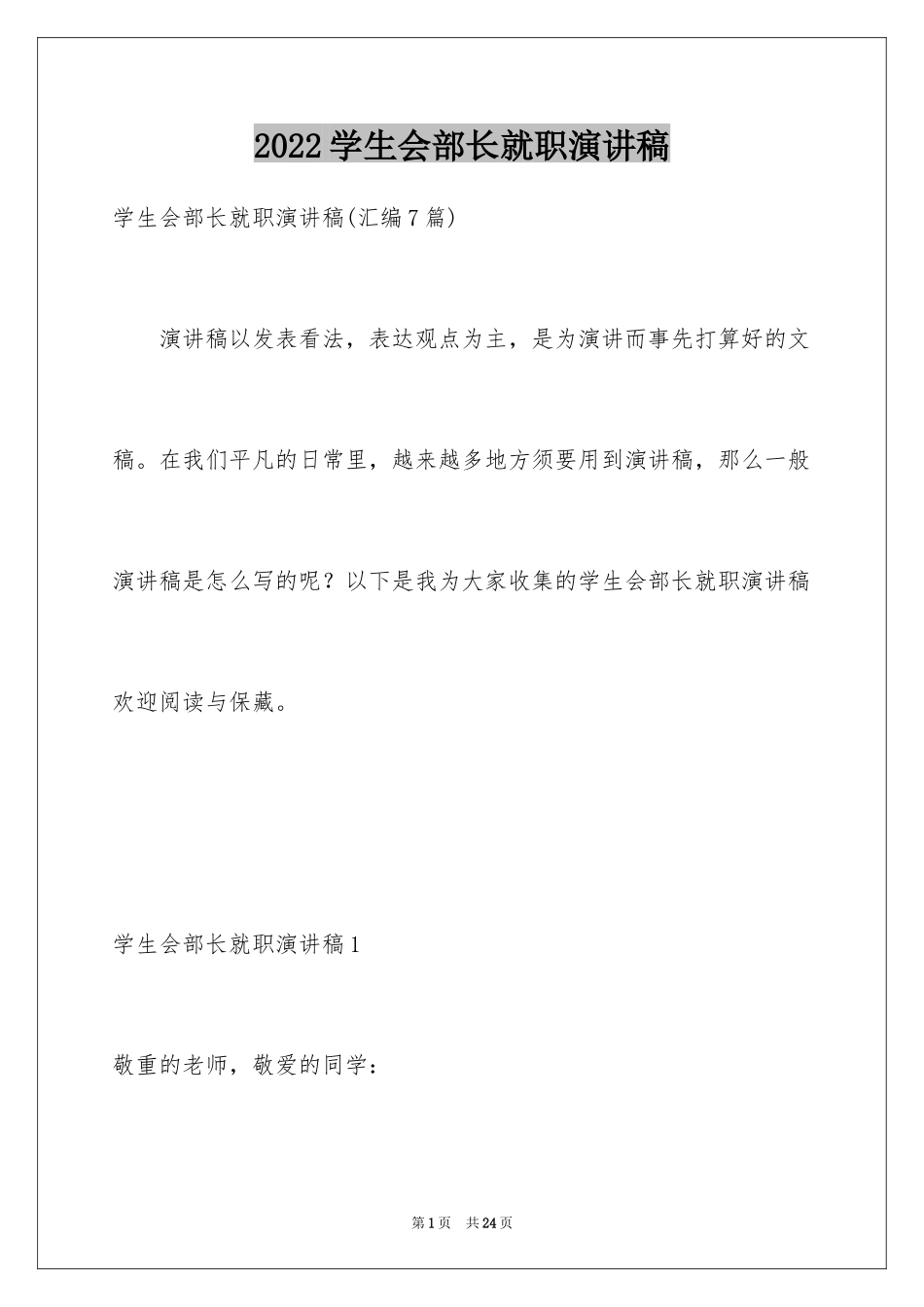 2022学生会部长就职演讲稿

学生会部长就职演讲稿(汇编7篇)

演讲稿以发表看法，表达观点为主，是为演讲而事先打算好的文稿。在我们平凡的日常里，越来越多地方须要用到演讲稿，那么一般演讲稿是怎么写的呢？以下是我为大家收集的学生会部长就职演讲稿欢迎阅读与保藏。

学生会部长就职演讲稿1

敬重的老师，敬爱的同学：

第1页 共24页